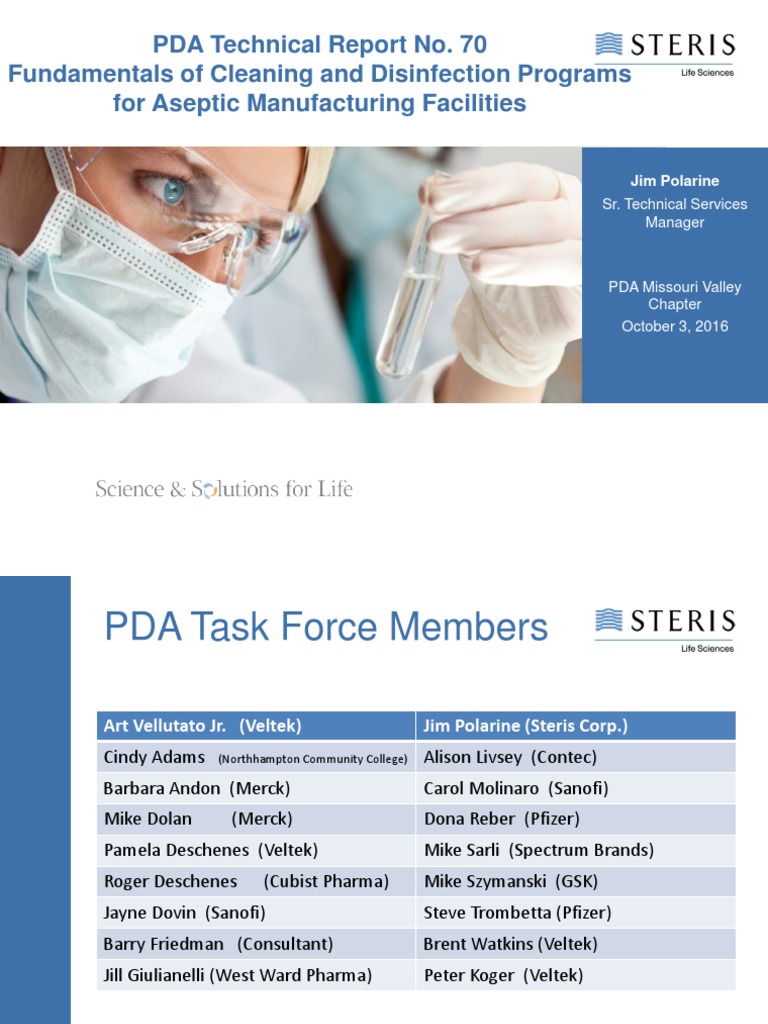 PDA Technical Report No. 70
Fundamentals of Cleaning and Disinfection Programs for Aseptic Manufacturing Facilities

STERIS
Life Sciences

Jim Polarine
Sr. Technical Services Manager

PDA Missouri Valley Chapter
October 3, 2016

Science & Solutions for Life

PDA Task Force Members

STERIS
Life Sciences

| Art Vellutato Jr. (Veltek) | Jim Polarine (Steris Corp.) |
|---|---|
| Cindy Adams (Northhampton Community College) | Alison Livsey (Contec) |
| Barbara Andon (Merck) | Carol Molinaro (Sanofi) |
| Mike Dolan (Merck) | Dona Reber (Pfizer) |
| Pamela Deschenes (Veltek) | Mike Sarli (Spectrum Brands) |
| Roger Deschenes (Cubist Pharma) | Mike Szymanski (GSK) |
| Jayne Dovin (Sanofi) | Steve Trombetta (Pfizer) |
| Barry Friedman (Consultant) | Brent Watkins (Veltek) |
| Jill Giulianelli (West Ward Pharma) | Peter Koger (Veltek) |